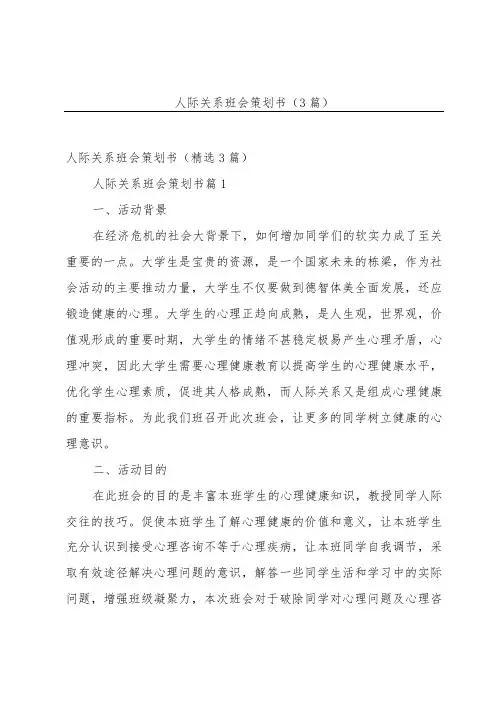 人际关系班会策划书（3篇）

人际关系班会策划书（精选3篇）

人际关系班会策划书篇1

一、活动背景

在经济危机的社会大背景下，如何增加同学们的软实力成了至关重要的一点。大学生是宝贵的资源，是一个国家未来的栋梁，作为社会活动的主要推动力量，大学生不仅要做到德智体美全面发展，还应锻造健康的心理。大学生的心理正趋向成熟，是人生观，世界观，价值观形成的重要时期，大学生的情绪不甚稳定极易产生心理矛盾，心理冲突，因此大学生需要心理健康教育以提高学生的心理健康水平，优化学生心理素质，促进其人格成熟，而人际关系又是组成心理健康的重要指标。为此我们班召开此次班会，让更多的同学树立健康的心理意识。

二、活动目的

在此班会的目的是丰富本班学生的心理健康知识，教授同学人际交往的技巧。促使本班学生了解心理健康的价值和意义，让本班学生充分认识到接受心理咨询不等于心理疾病，让本班同学自我调节，采取有效途径解决心理问题的意识，解答一些同学生活和学习中的实际问题，增强班级凝聚力，本次班会对于破除同学对心理问题及心理咨